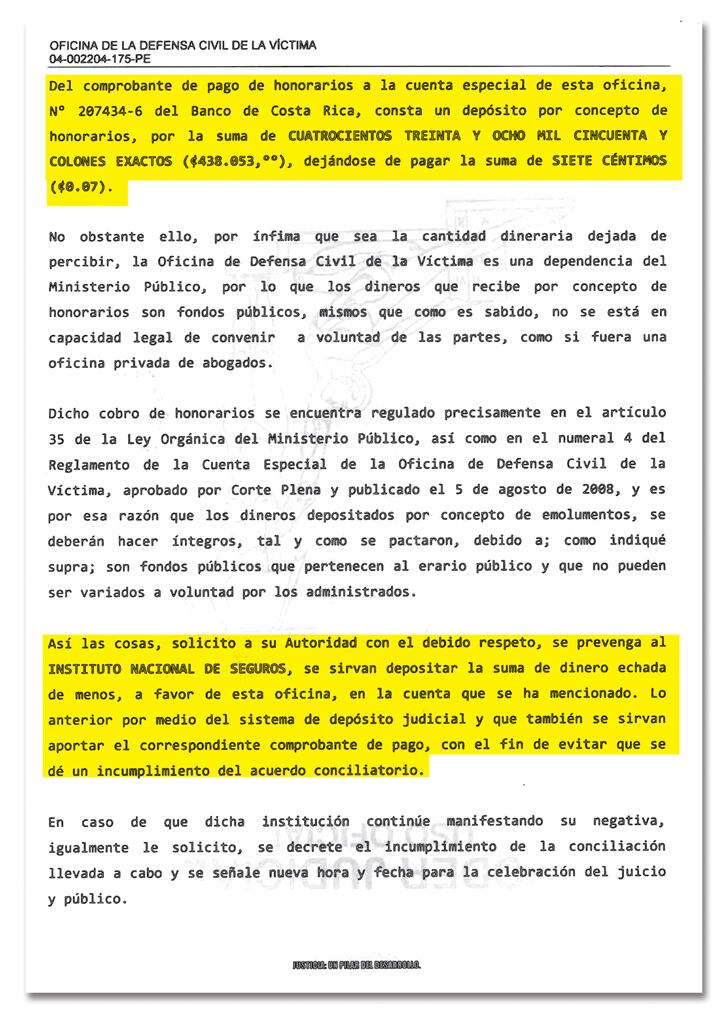 OFICINA DE LA DEFENSA CIVIL DE LA VÍCTIMA
04-002204-175-PE

Del comprobante de pago de honorarios a la cuenta especial de esta oficina, N° 207434-6 del Banco de Costa Rica, consta un depósito por concepto de honorarios, por la suma de CUATROCIENTOS TREINTA Y OCHO MIL CINCUENTA Y COLONES EXACTOS (¢438.053,°°), dejándose de pagar la suma de SIETE CÉNTIMOS (¢0.07).

No obstante ello, por ínfima que sea la cantidad dineraria dejada de percibir, la Oficina de Defensa Civil de la Víctima es una dependencia del Ministerio Público, por lo que los dineros que recibe por concepto de honorarios son fondos públicos, mismos que como es sabido, no se está en capacidad legal de convenir a voluntad de las partes, como si fuera una oficina privada de abogados.

Dicho cobro de honorarios se encuentra regulado precisamente en el artículo 35 de la Ley Orgánica del Ministerio Público, así como en el numeral 4 del Reglamento de la Cuenta Especial de la Oficina de Defensa Civil de la Víctima, aprobado por Corte Plena y publicado el 5 de agosto de 2008, y es por esa razón que los dineros depositados por concepto de emolumentos, se deberán hacer íntegros, tal y como se pactaron, debido a; como indiqué supra; son fondos públicos que pertenecen al erario público y que no pueden ser variados a voluntad por los administrados.

Así las cosas, solicito a su Autoridad con el debido respeto, se prevenga al INSTITUTO NACIONAL DE SEGUROS, se sirvan depositar la suma de dinero echada de menos, a favor de esta oficina, en la cuenta que se ha mencionado. Lo anterior por medio del sistema de depósito judicial y que también se sirvan aportar el correspondiente comprobante de pago, con el fin de evitar que se dé un incumplimiento del acuerdo conciliatorio.

En caso de que dicha institución continúe manifestando su negativa, igualmente le solicito, se decrete el incumplimiento de la conciliación llevada a cabo y se señale nueva hora y fecha para la celebración del juicio y público.

JUSTICIA: UN PILAR DEL DESARROLLO.